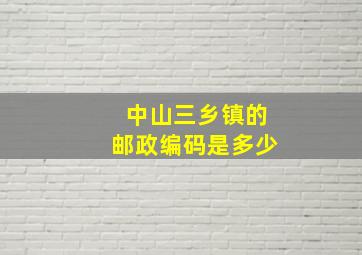 中山三乡镇的
邮政编码是多少